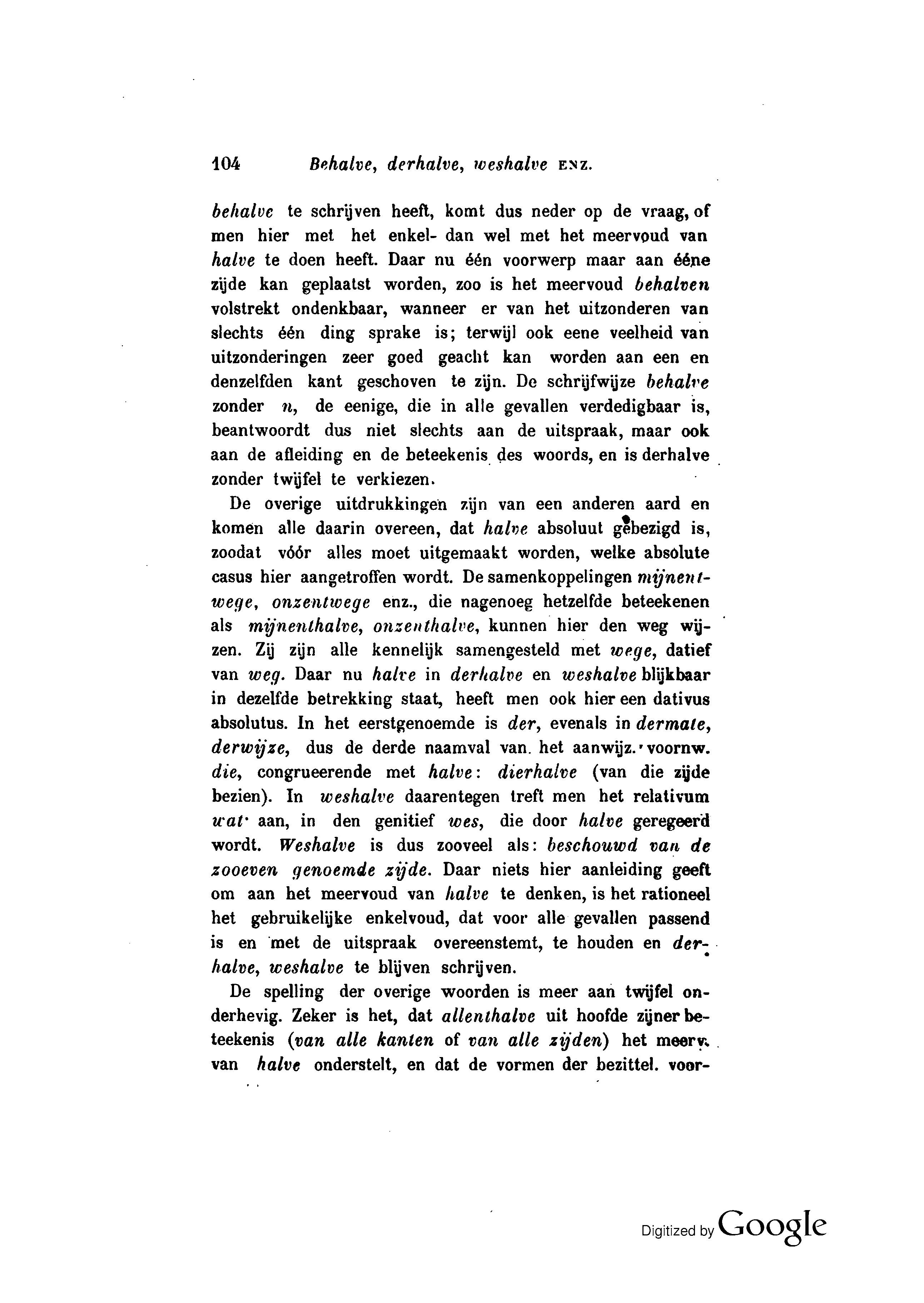 104 Behalve, derhalve, weshalve ENZ.

behalve te schrijven heeft, komt dus neder op de vraag, of men hier met het enkel- dan wel met het meervoud van halve te doen heeft. Daar nu één voorwerp maar aan ééne zijde kan geplaatst worden, zoo is het meervoud behalven volstrekt ondenkbaar, wanneer er van het uitzonderen van slechts één ding sprake is; terwijl ook eene veelheid van uitzonderingen zeer goed geacht kan worden aan een en denzelfden kant geschoven te zijn. De schrijfwijze behalve zonder n, de eenige, die in alle gevallen verdedigbaar is, beantwoordt dus niet slechts aan de uitspraak, maar ook aan de afleiding en de beteekenis des woords, en is derhalve zonder twijfel te verkiezen.

De overige uitdrukkingen zijn van een anderen aard en komen alle daarin overeen, dat halve absoluut gebezigd is, zoodat vóór alles moet uitgemaakt worden, welke absolute casus hier aangetroffen wordt. De samenkoppelingen mijnentwege, onzentwege enz., die nagenoeg hetzelfde beteekenen als mijnenthalve, onzenthalve, kunnen hier den weg wijzen. Zij zijn alle kennelijk samengesteld met wege, datief van weg. Daar nu halve in derhalve en weshalve blijkbaar in dezelfde betrekking staat, heeft men ook hier een dativus absolutus. In het eerstgenoemde is der, evenals in dermate, derwijze, dus de derde naamval van het aanwijz. voornw. die, congrueerende met halve: dierhalve (van die zijde bezien). In weshalve daarentegen treft men het relativum wat aan, in den genitief wes, die door halve geregeerd wordt. Weshalve is dus zooveel als: beschouwd van de zooeven genoemde zijde. Daar niets hier aanleiding geeft om aan het meervoud van halve te denken, is het rationeel het gebruikelijke enkelvoud, dat voor alle gevallen passend is en met de uitspraak overeenstemt, te houden en derhalve, weshalve te blijven schrijven.

De spelling der overige woorden is meer aan twijfel onderhevig. Zeker is het, dat allenthalve uit hoofde zijner beteekenis (van alle kanten of van alle zijden) het meerv. van halve onderstelt, en dat de vormen der bezittel. voor-

Digitized by Google